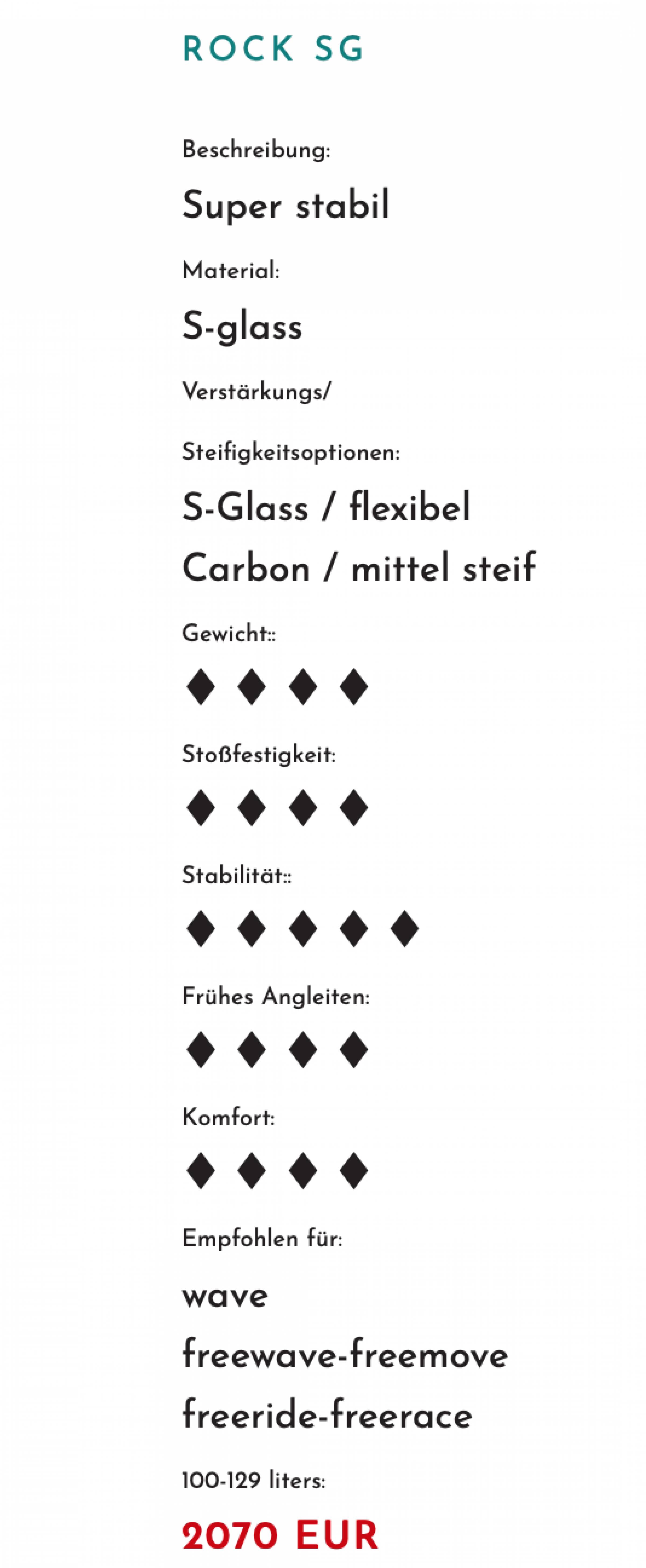 ROCK SG

Beschreibung:

Super stabil

Material:

S-glass

Verstärkungs/

Steifigkeitsoptionen:

S-Glass / flexibel

Carbon / mittel steif

Gewicht::

♦ ♦ ♦ ♦

Stoßfestigkeit:

♦ ♦ ♦ ♦

Stabilität::

♦ ♦ ♦ ♦ ♦

Frühes Angleiten:

♦ ♦ ♦ ♦

Komfort:

♦ ♦ ♦ ♦

Empfohlen für:

wave

freewave-freemove

freeride-freerace

100-129 liters:

2070 EUR